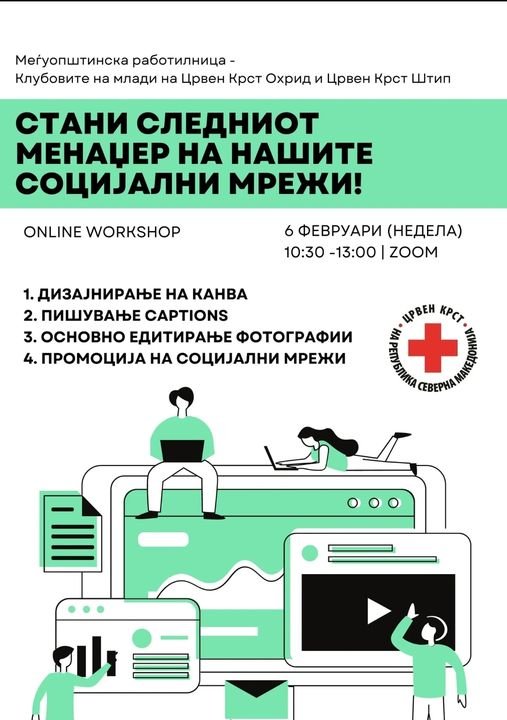 Меѓуопштинска работилница -
Клубовите на млади на Црвен Крст Охрид и Црвен Крст Штип

СТАНИ СЛЕДНИОТ МЕНАЏЕР НА НАШИТЕ СОЦИЈАЛНИ МРЕЖИ!

ONLINE WORKSHOP

6 ФЕВРУАРИ (НЕДЕЛА)
10:30 -13:00 | ZOOM

1. ДИЗАЈНИРАЊЕ НА КАНВА
2. ПИШУВАЊЕ CAPTIONS
3. ОСНОВНО ЕДИТИРАЊЕ ФОТОГРАФИИ
4. ПРОМОЦИЈА НА СОЦИЈАЛНИ МРЕЖИ

ЦРВЕН КРСТ
НА РЕПУБЛИКА СЕВЕРНА МАКЕДОНИЈА